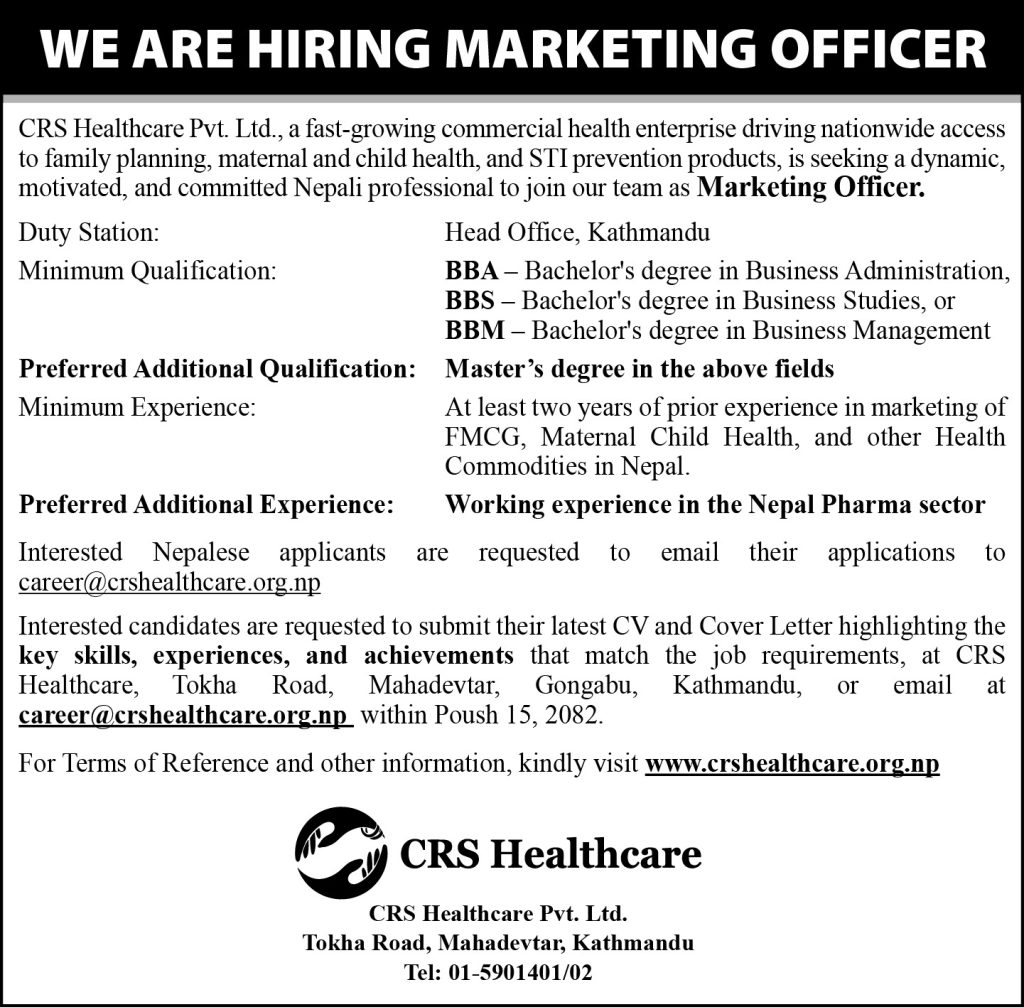 WE ARE HIRING MARKETING OFFICER

CRS Healthcare Pvt. Ltd., a fast-growing commercial health enterprise driving nationwide access to family planning, maternal and child health, and STI prevention products, is seeking a dynamic, motivated, and committed Nepali professional to join our team as Marketing Officer.

Duty Station: Head Office, Kathmandu

Minimum Qualification: BBA – Bachelor's degree in Business Administration, BBS – Bachelor's degree in Business Studies, or BBM – Bachelor's degree in Business Management

Preferred Additional Qualification: Master's degree in the above fields

Minimum Experience: At least two years of prior experience in marketing of FMCG, Maternal Child Health, and other Health Commodities in Nepal.

Preferred Additional Experience: Working experience in the Nepal Pharma sector

Interested Nepalese applicants are requested to email their applications to career@crshealthcare.org.np

Interested candidates are requested to submit their latest CV and Cover Letter highlighting the key skills, experiences, and achievements that match the job requirements, at CRS Healthcare, Tokha Road, Mahadevtar, Gongabu, Kathmandu, or email at career@crshealthcare.org.np within Poush 15, 2082.

For Terms of Reference and other information, kindly visit www.crshealthcare.org.np

CRS Healthcare

CRS Healthcare Pvt. Ltd.
Tokha Road, Mahadevtar, Kathmandu
Tel: 01-5901401/02